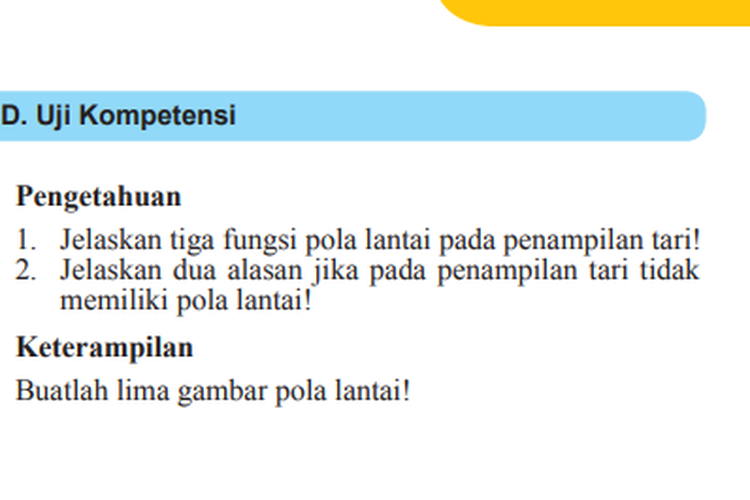 D. Uji Kompetensi

Pengetahuan

1. Jelaskan tiga fungsi pola lantai pada penampilan tari!
2. Jelaskan dua alasan jika pada penampilan tari tidak memiliki pola lantai!

Keterampilan

Buatlah lima gambar pola lantai!